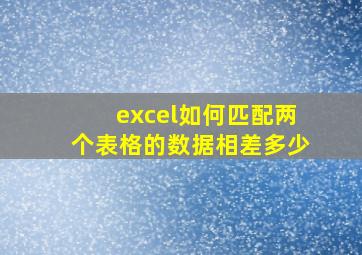 excel如何匹配两个表格的数据相差多少